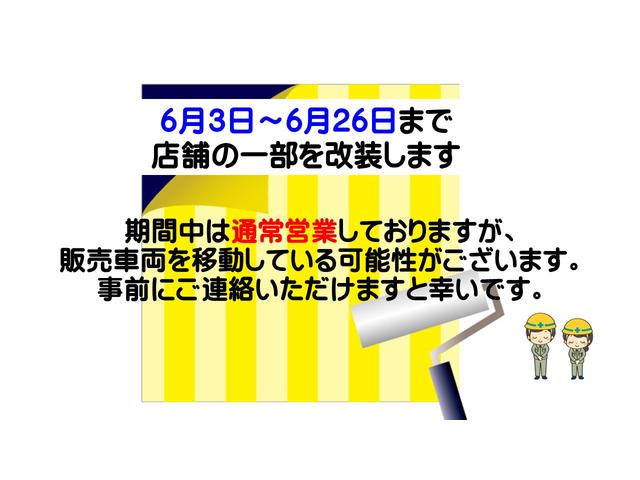 6月3日～6月26日まで
店舗の一部を改装します

期間中は通常営業しておりますが、
販売車両を移動している可能性がございます。
事前にご連絡いただけますと幸いです。